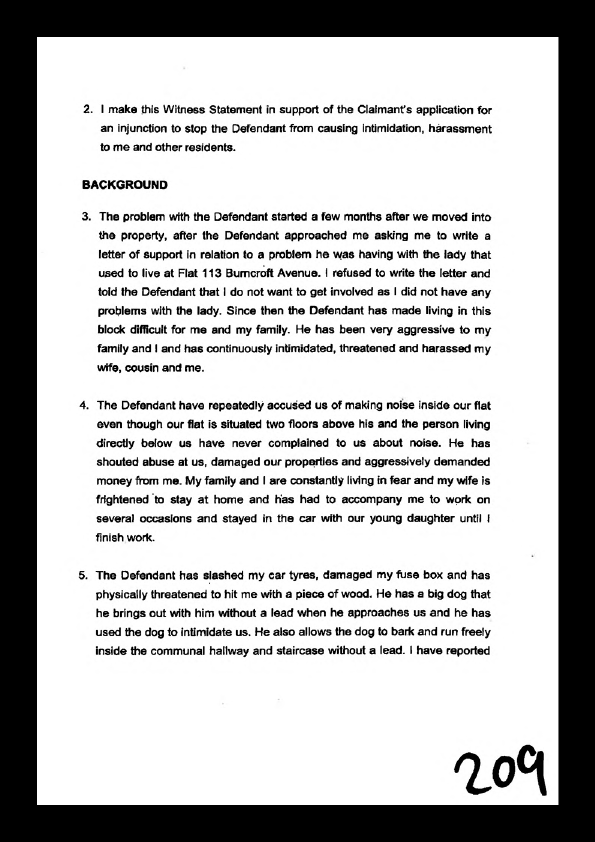 2. I make this Witness Statement in support of the Claimant's application for an injunction to stop the Defendant from causing intimidation, harassment to me and other residents.

BACKGROUND

3. The problem with the Defendant started a few months after we moved into the property, after the Defendant approached me asking me to write a letter of support in relation to a problem he was having with the lady that used to live at Flat 113 Burncroft Avenue. I refused to write the letter and told the Defendant that I do not want to get involved as I did not have any problems with the lady. Since then the Defendant has made living in this block difficult for me and my family. He has been very aggressive to my family and I and has continuously intimidated, threatened and harassed my wife, cousin and me.

4. The Defendant have repeatedly accused us of making noise inside our flat even though our flat is situated two floors above his and the person living directly below us have never complained to us about noise. He has shouted abuse at us, damaged our properties and aggressively demanded money from me. My family and I are constantly living in fear and my wife is frightened to stay at home and has had to accompany me to work on several occasions and stayed in the car with our young daughter until I finish work.

5. The Defendant has slashed my car tyres, damaged my fuse box and has physically threatened to hit me with a piece of wood. He has a big dog that he brings out with him without a lead when he approaches us and he has used the dog to intimidate us. He also allows the dog to bark and run freely inside the communal hallway and staircase without a lead. I have reported

209